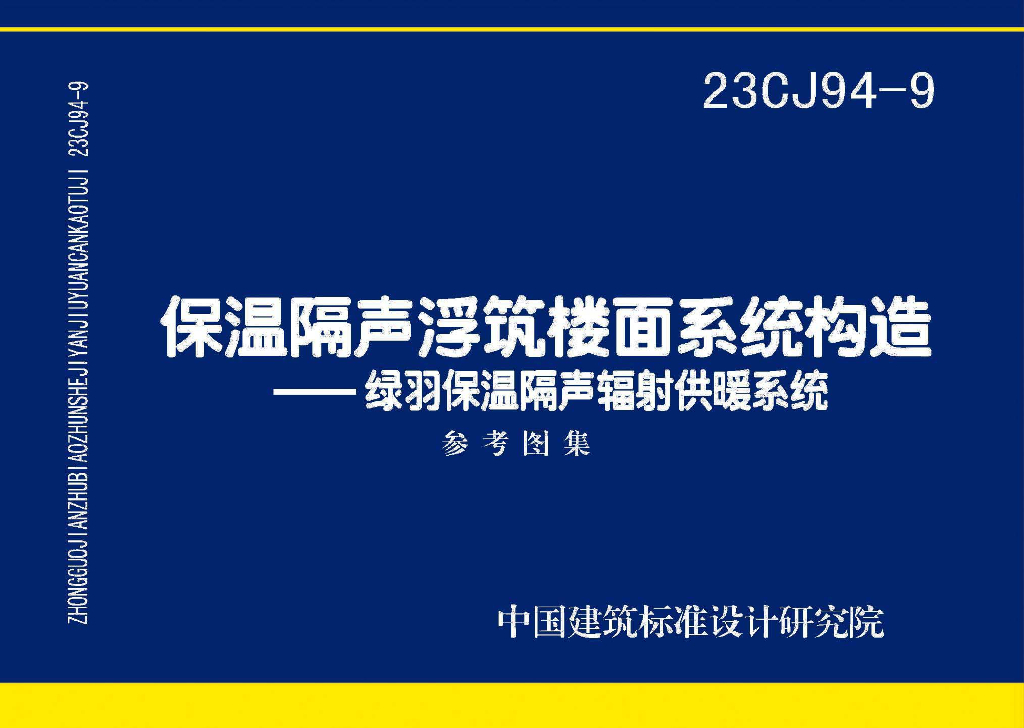 ZHONGGUOJIANZHUBIAOZHUNSHEJIYANJIUYUANCANKAOTUJI 23CJ94-9

23CJ94-9

保温隔声浮筑楼面系统构造
——绿羽保温隔声辐射供暖系统

参考图集

中国建筑标准设计研究院